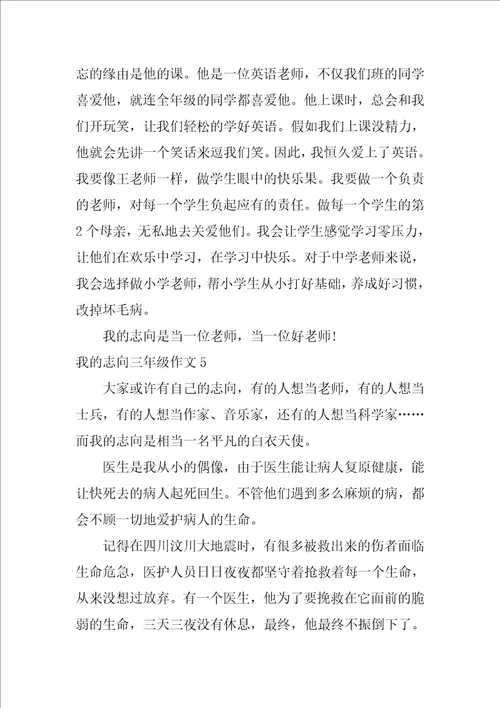 忘的缘由是他的课。他是一位英语老师，不仅我们班的同学喜爱他，就连全年级的同学都喜爱他。他上课时，总会和我们开玩笑，让我们轻松的学好英语。假如我们上课没精力，他就会先讲一个笑话来逗我们笑。因此，我恒久爱上了英语。我要像王老师一样，做学生眼中的快乐果。我要做一个负责的老师，对每一个学生负起应有的责任。做每一个学生的第2个母亲，无私地去关爱他们。我会让学生感觉学习零压力，让他们在欢乐中学习，在学习中快乐。对于中学老师来说，我会选择做小学老师，帮小学生从小打好基础，养成好习惯，改掉坏毛病。

我的志向是当一位老师，当一位好老师！

我的志向三年级作文5

大家或许有自己的志向，有的人想当老师，有的人想当士兵，有的人想当作家、音乐家，还有的人想当科学家……而我的志向是相当一名平凡的白衣天使。

医生是我从小的偶像，由于医生能让病人复原健康，能让快死去的病人起死回生。不管他们遇到多么麻烦的病，都会不顾一切地爱护病人的生命。

记得在四川汶川大地震时，有很多被救出来的伤者面临生命危急，医护人员日日夜夜都坚守着抢救着每一个生命，从来没想过放弃。有一个医生，他为了要挽救在它面前的脆弱的生命，三天三夜没有休息，最终，他最终不振倒下了。